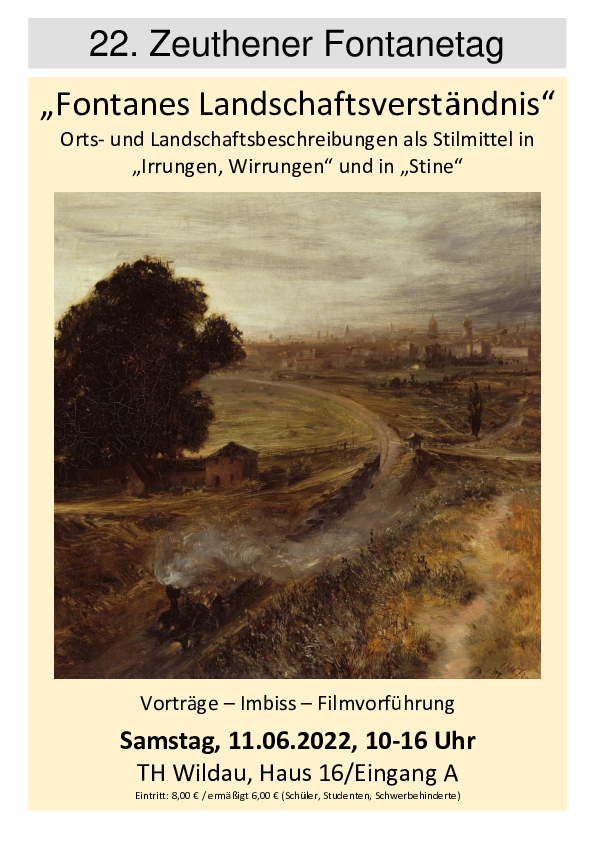 22. Zeuthener Fontanetag

„Fontanes Landschaftsverständnis“

Orts- und Landschaftsbeschreibungen als Stilmittel in „Irrungen, Wirrungen“ und in „Stine“

Vorträge – Imbiss – Filmvorführung

Samstag, 11.06.2022, 10-16 Uhr

TH Wildau, Haus 16/Eingang A

Eintritt: 8,00 € / ermäßigt 6,00 € (Schüler, Studenten, Schwerbehinderte)